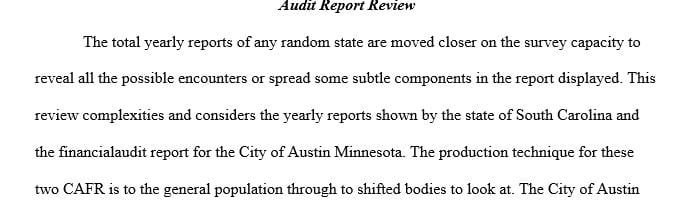 Audit Report Review

The total yearly reports of any random state are moved closer on the survey capacity to reveal all the possible encounters or spread some subtle components in the report displayed. This review complexities and considers the yearly reports shown by the state of South Carolina and the financialaudit report for the City of Austin Minnesota. The production technique for these two CAFR is to the general population through to shifted bodies to look at. The City of Austin